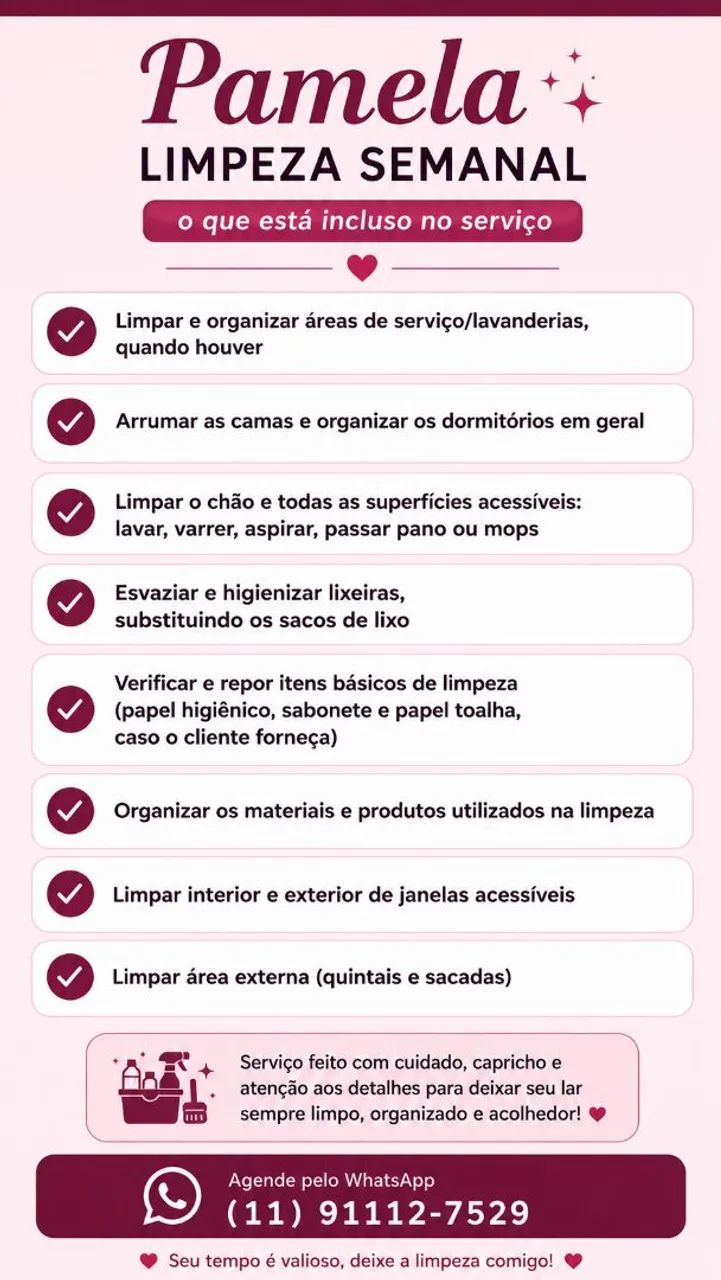 Pamela
LIMPEZA SEMANAL
o que está incluso no serviço

Limpar e organizar áreas de serviço/lavanderias, quando houver

Arrumar as camas e organizar os dormitórios em geral

Limpar o chão e todas as superfícies acessíveis: lavar, varrer, aspirar, passar pano ou mops

Esvaziar e higienizar lixeiras, substituindo os sacos de lixo

Verificar e repor itens básicos de limpeza (papel higiênico, sabonete e papel toalha, caso o cliente forneça)

Organizar os materiais e produtos utilizados na limpeza

Limpar interior e exterior de janelas acessíveis

Limpar área externa (quintais e sacadas)

Serviço feito com cuidado, capricho e atenção aos detalhes para deixar seu lar sempre limpo, organizado e acolhedor!

Agende pelo WhatsApp
(11) 91112-7529

Seu tempo é valioso, deixe a limpeza comigo!